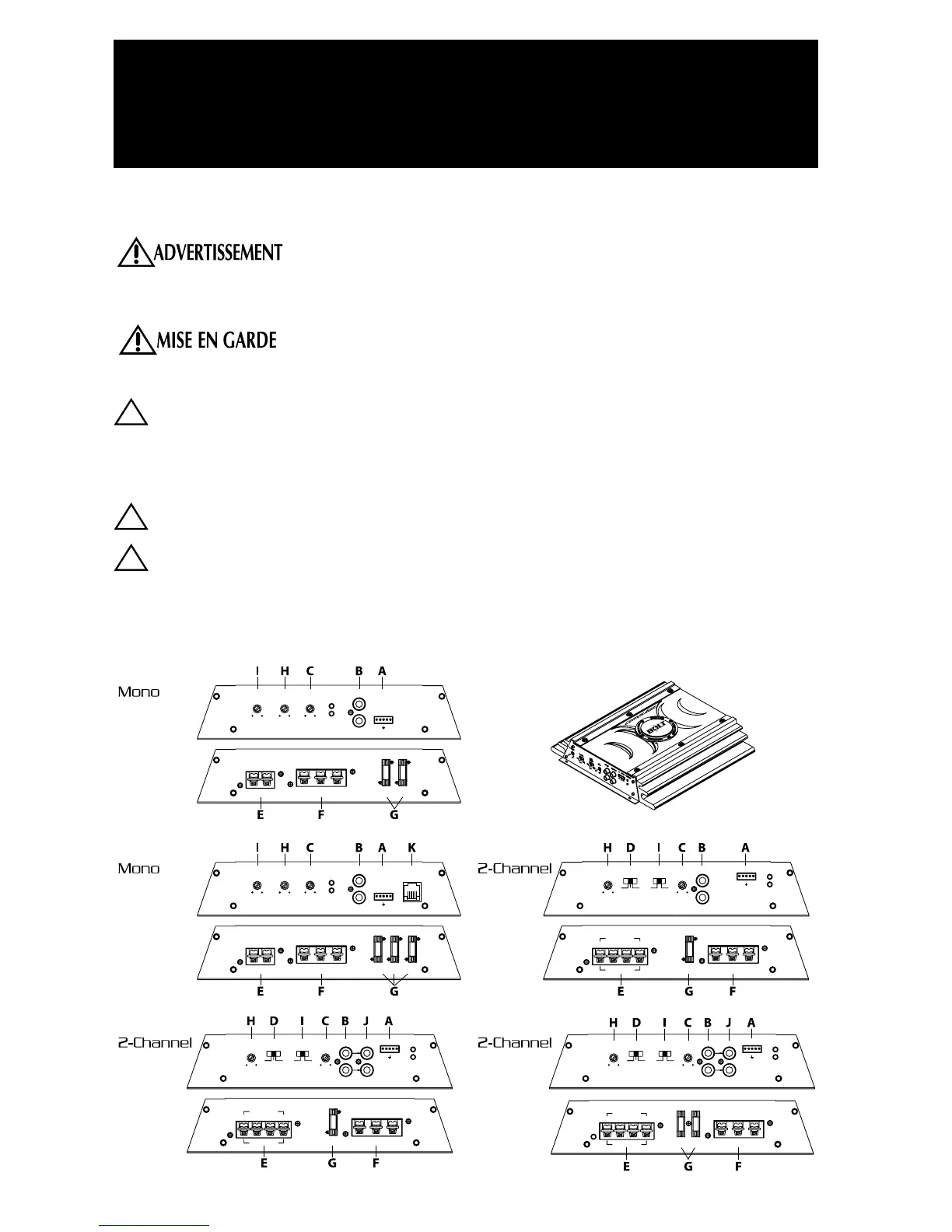 ADVERTISSEMENT

MISE EN GARDE

Mono

I H C B A

E F G

BOLT

Mono

I H C B A K

E F G

2-Channel

H D I C B A

E G F

2-Channel

H D I C B J A

E G F

2-Channel

H D I C B J A

E G F